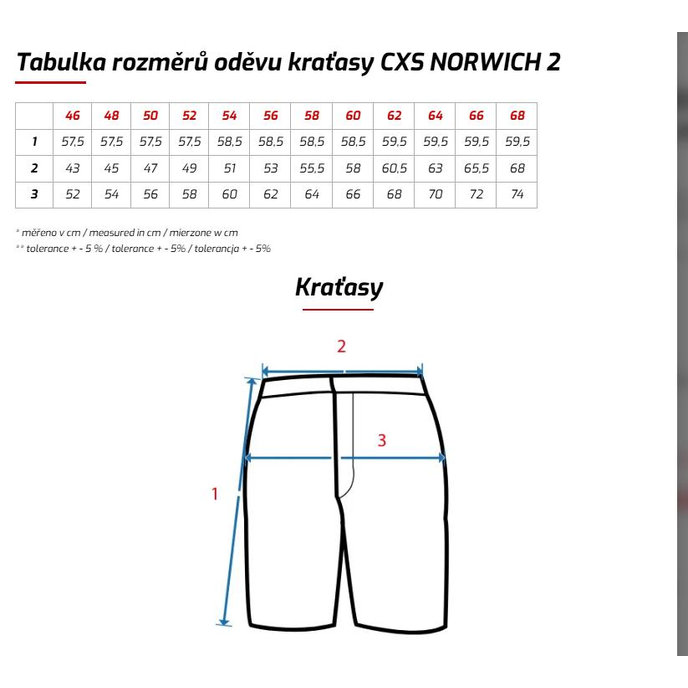 Tabulka rozměrů oděvu kraťasy CXS NORWICH 2

| | 46 | 48 | 50 | 52 | 54 | 56 | 58 | 60 | 62 | 64 | 66 | 68 |
|---|---|---|---|---|---|---|---|---|---|---|---|---|
| 1 | 57,5 | 57,5 | 57,5 | 57,5 | 58,5 | 58,5 | 58,5 | 58,5 | 59,5 | 59,5 | 59,5 | 59,5 |
| 2 | 43 | 45 | 47 | 49 | 51 | 53 | 55,5 | 58 | 60,5 | 63 | 65,5 | 68 |
| 3 | 52 | 54 | 56 | 58 | 60 | 62 | 64 | 66 | 68 | 70 | 72 | 74 |

* měřeno v cm / measured in cm / mierzone w cm
** tolerance + - 5 % / tolerance + - 5% / tolerancja + - 5%

Kraťasy

2

3

1